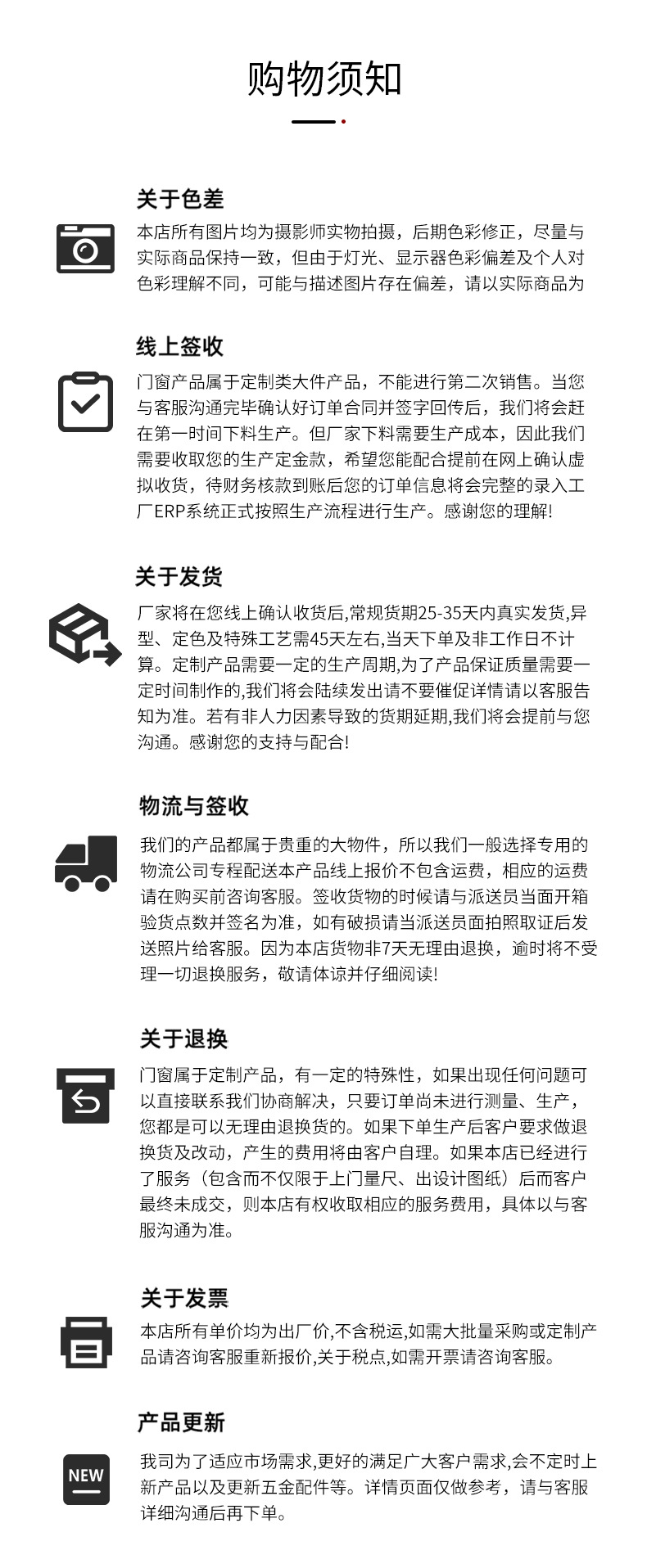 购物须知

关于色差

本店所有图片均为摄影师实物拍摄，后期色彩修正，尽量与实际商品保持一致，但由于灯光、显示器色彩偏差及个人对色彩理解不同，可能与描述图片存在偏差，请以实际商品为

线上签收

门窗产品属于定制类大件产品，不能进行第二次销售。当您与客服沟通完毕确认好订单合同并签字回传后，我们将会赶在第一时间下料生产。但厂家下料需要生产成本，因此我们需要收取您的生产定金款，希望您能配合提前在网上确认虚拟收货，待财务核款到账后您的订单信息将会完整的录入工厂ERP系统正式按照生产流程进行生产。感谢您的理解!

关于发货

厂家将在您线上确认收货后,常规货期25-35天内真实发货,异型、定色及特殊工艺需45天左右,当天下单及非工作日不计算。定制产品需要一定的生产周期,为了产品保证质量需要一定时间制作的,我们将会陆续发出请不要催促详情请以客服告知为准。若有非人力因素导致的货期延期,我们将会提前与您沟通。感谢您的支持与配合!

物流与签收

我们的产品都属于贵重的大物件，所以我们一般选择专用的物流公司专程配送本产品线上报价不包含运费，相应的运费请在购买前咨询客服。签收货物的时候请与派送员当面开箱验货点数并签名为准，如有破损请当派送员面拍照取证后发送照片给客服。因为本店货物非7天无理由退换，逾时将不受理一切退换服务，敬请体谅并仔细阅读!

关于退换

门窗属于定制产品，有一定的特殊性，如果出现任何问题可以直接联系我们协商解决，只要订单尚未进行测量、生产，您都是可以无理由退换货的。如果下单生产后客户要求做退换货及改动，产生的费用将由客户自理。如果本店已经进行了服务（包含而不仅限于上门量尺、出设计图纸）后而客户最终未成交，则本店有权收取相应的服务费用，具体以与客服沟通为准。

关于发票

本店所有单价均为出厂价,不含税运,如需大批量采购或定制产品请咨询客服重新报价,关于税点,如需开票请咨询客服。

产品更新

NEW

我司为了适应市场需求,更好的满足广大客户需求,会不定时上新产品以及更新五金配件等。详情页面仅做参考，请与客服详细沟通后再下单。